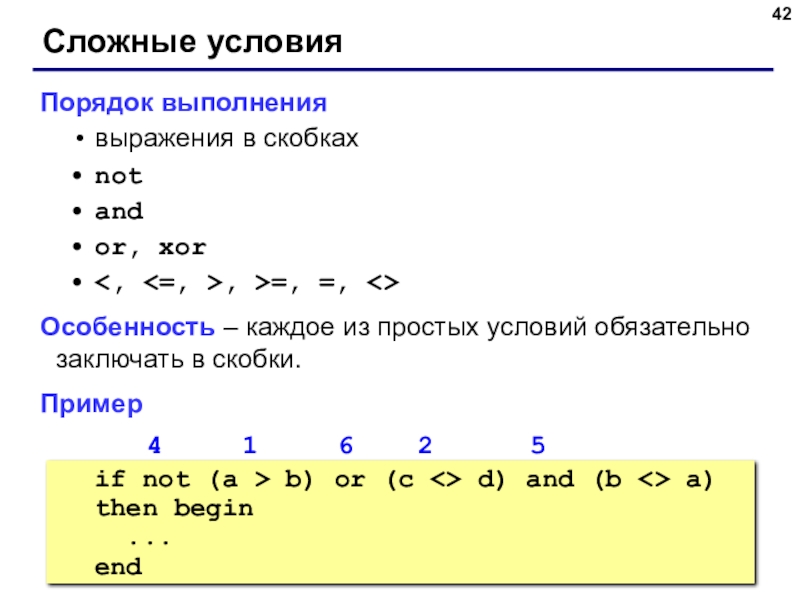 42

Сложные условия

Порядок выполнения

• выражения в скобках
• not
• and
• or, xor
• <, <=, >, >=, =, <>

Особенность – каждое из простых условий обязательно заключать в скобки.

Пример

4 1 6 2 5

if not (a > b) or (c <> d) and (b <> a)
then begin
  ...
end